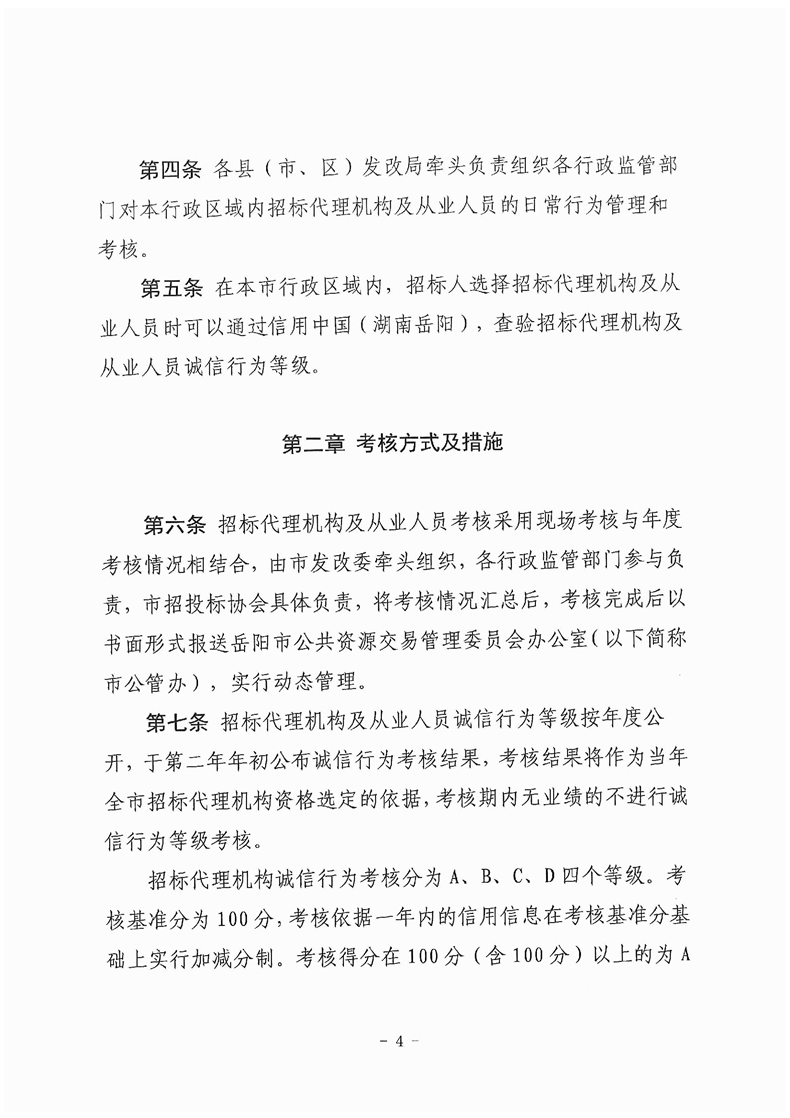 第四条 各县（市、区）发改局牵头负责组织各行政监管部门对本行政区域内招标代理机构及从业人员的日常行为管理和考核。

第五条 在本市行政区域内，招标人选择招标代理机构及从业人员时可以通过信用中国（湖南岳阳），查验招标代理机构及从业人员诚信行为等级。

第二章 考核方式及措施

第六条 招标代理机构及从业人员考核采用现场考核与年度考核情况相结合，由市发改委牵头组织，各行政监管部门参与负责，市招投标协会具体负责，将考核情况汇总后，考核完成后以书面形式报送岳阳市公共资源交易管理委员会办公室（以下简称市公管办），实行动态管理。

第七条 招标代理机构及从业人员诚信行为等级按年度公开，于第二年年初公布诚信行为考核结果，考核结果将作为当年全市招标代理机构资格选定的依据，考核期内无业绩的不进行诚信行为等级考核。

招标代理机构诚信行为考核分为 A、B、C、D 四个等级。考核基准分为 100 分，考核依据一年内的信用信息在考核基准分基础上实行加减分制。考核得分在 100 分（含 100 分）以上的为 A

- 4 -